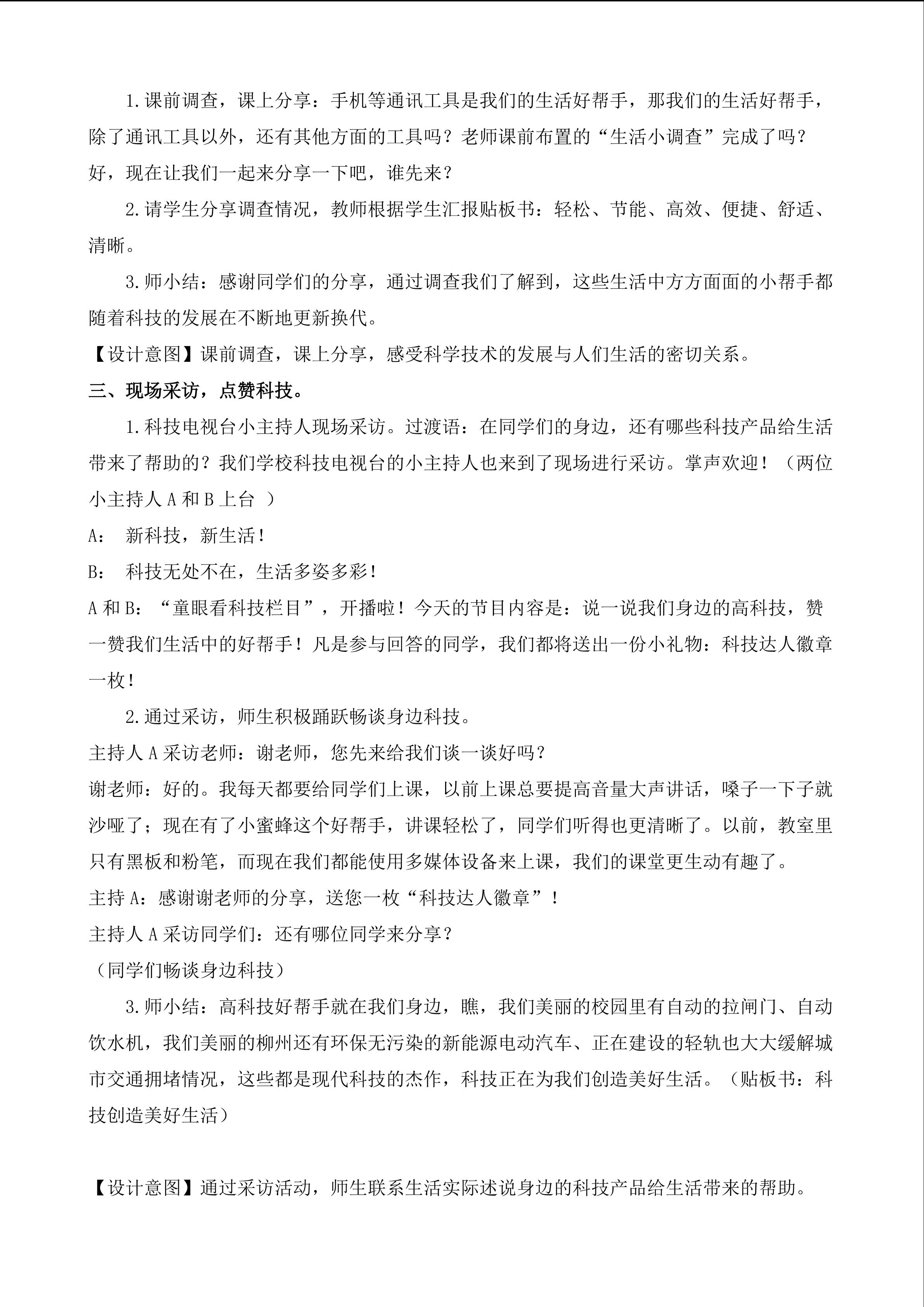 1.课前调查，课上分享：手机等通讯工具是我们的生活好帮手，那我们的生活好帮手，除了通讯工具以外，还有其他方面的工具吗？老师课前布置的“生活小调查”完成了吗？好，现在让我们一起来分享一下吧，谁先来？

2.请学生分享调查情况，教师根据学生汇报贴板书：轻松、节能、高效、便捷、舒适、清晰。

3.师小结：感谢同学们的分享，通过调查我们了解到，这些生活中方方面面的小帮手都随着科技的发展在不断地更新换代。

【设计意图】课前调查，课上分享，感受科学技术的发展与人们生活的密切关系。

三、现场采访，点赞科技。

1.科技电视台小主持人现场采访。过渡语：在同学们的身边，还有哪些科技产品给生活带来了帮助的？我们学校科技电视台的小主持人也来到了现场进行采访。掌声欢迎！（两位小主持人 A 和 B 上台 ）

A： 新科技，新生活！

B： 科技无处不在，生活多姿多彩！

A 和 B：“童眼看科技栏目”，开播啦！今天的节目内容是：说一说我们身边的高科技，赞一赞我们生活中的好帮手！凡是参与回答的同学，我们都将送出一份小礼物：科技达人徽章一枚！

2.通过采访，师生积极踊跃畅谈身边科技。

主持人 A 采访老师：谢老师，您先来给我们谈一谈好吗？

谢老师：好的。我每天都要给同学们上课，以前上课总要提高音量大声讲话，嗓子一下子就沙哑了；现在有了小蜜蜂这个好帮手，讲课轻松了，同学们听得也更清晰了。以前，教室里只有黑板和粉笔，而现在我们都能使用多媒体设备来上课，我们的课堂更生动有趣了。

主持 A：感谢谢老师的分享，送您一枚“科技达人徽章”！

主持人 A 采访同学们：还有哪位同学来分享？

（同学们畅谈身边科技）

3.师小结：高科技好帮手就在我们身边，瞧，我们美丽的校园里有自动的拉闸门、自动饮水机，我们美丽的柳州还有环保无污染的新能源电动汽车、正在建设的轻轨也大大缓解城市交通拥堵情况，这些都是现代科技的杰作，科技正在为我们创造美好生活。（贴板书：科技创造美好生活）

【设计意图】通过采访活动，师生联系生活实际述说身边的科技产品给生活带来的帮助。